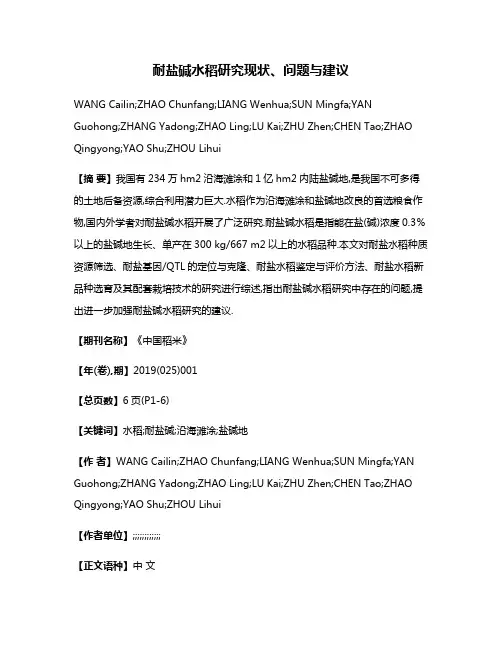 耐盐碱水稻研究现状、问题与建议

WANG Cailin;ZHAO Chunfang;LIANG Wenhua;SUN Mingfa;YAN Guohong;ZHANG Yadong;ZHAO Ling;LU Kai;ZHU Zhen;CHEN Tao;ZHAO Qingyong;YAO Shu;ZHOU Lihui

【摘 要】我国有 234 万 hm2 沿海滩涂和 1 亿 hm2 内陆盐碱地,是我国不可多得的土地后备资源,综合利用潜力巨大.水稻作为沿海滩涂和盐碱地改良的首选粮食作物,国内外学者对耐盐碱水稻开展了广泛研究.耐盐碱水稻是指能在盐(碱)浓度 0.3%以上的盐碱地生长、单产在 300 kg/667 m2 以上的水稻品种.本文对耐盐水稻种质资源筛选、耐盐基因/QTL 的定位与克隆、耐盐水稻鉴定与评价方法、耐盐水稻新品种选育及其配套栽培技术的研究进行综述,指出耐盐碱水稻研究中存在的问题,提出进一步加强耐盐碱水稻研究的建议.

【期刊名称】《中国稻米》

【年(卷),期】2019(025)001

【总页数】6 页(P1-6)

【关键词】水稻;耐盐碱;沿海滩涂;盐碱地

【作 者】WANG Cailin;ZHAO Chunfang;LIANG Wenhua;SUN Mingfa;YAN Guohong;ZHANG Yadong;ZHAO Ling;LU Kai;ZHU Zhen;CHEN Tao;ZHAO Qingyong;YAO Shu;ZHOU Lihui

【作者单位】;;;;;;;;;;;;

【正文语种】中 文